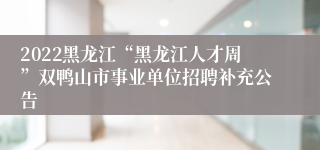 2022黑龙江“黑龙江人才周”双鸭山市事业单位招聘补充公告